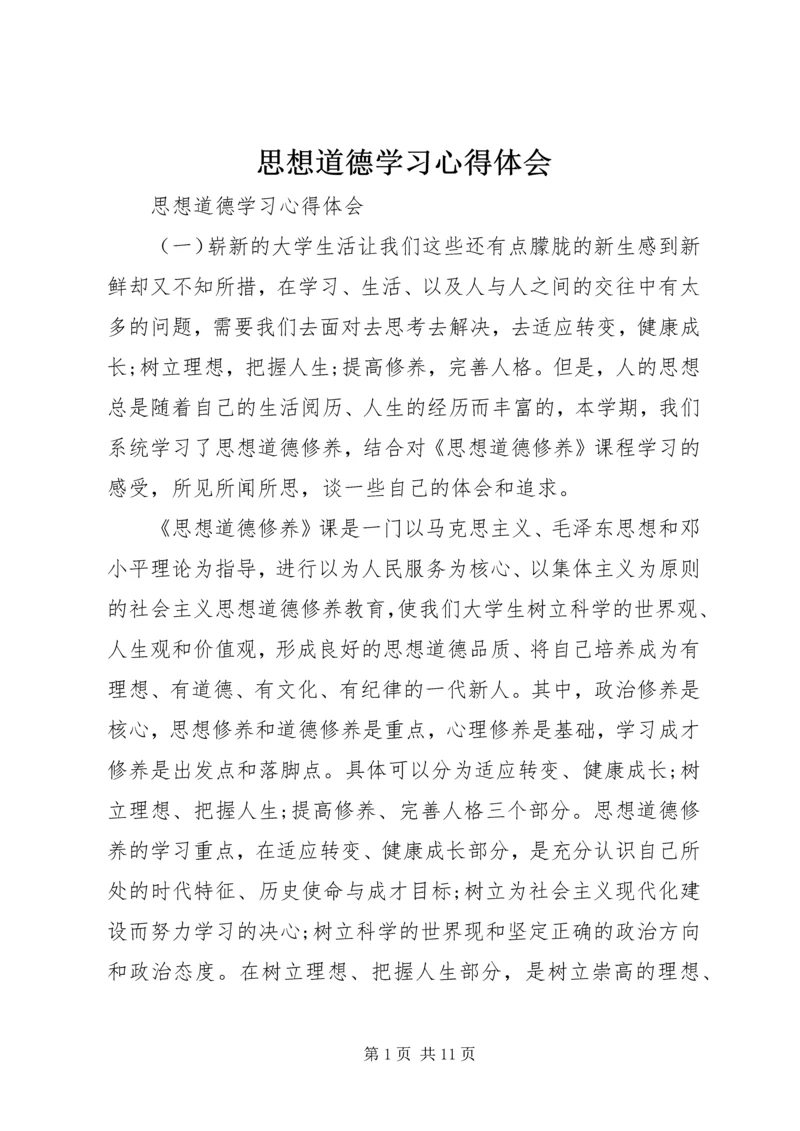 思想道德学习心得体会

思想道德学习心得体会

（一）崭新的大学生活让我们这些还有点朦胧的新生感到新鲜却又不知所措，在学习、生活、以及人与人之间的交往中有太多的问题，需要我们去面对去思考去解决，去适应转变，健康成长;树立理想，把握人生;提高修养，完善人格。但是，人的思想总是随着自己的生活阅历、人生的经历而丰富的，本学期，我们系统学习了思想道德修养，结合对《思想道德修养》课程学习的感受，所见所闻所思，谈一些自己的体会和追求。

《思想道德修养》课是一门以马克思主义、毛泽东思想和邓小平理论为指导，进行以为人民服务为核心、以集体主义为原则的社会主义思想道德修养教育，使我们大学生树立科学的世界观、人生观和价值观，形成良好的思想道德品质、将自己培养成为有理想、有道德、有文化、有纪律的一代新人。其中，政治修养是核心，思想修养和道德修养是重点，心理修养是基础，学习成才修养是出发点和落脚点。具体可以分为适应转变、健康成长;树立理想、把握人生;提高修养、完善人格三个部分。思想道德修养的学习重点，在适应转变、健康成长部分，是充分认识自己所处的时代特征、历史使命与成才目标;树立为社会主义现代化建设而努力学习的决心;树立科学的世界现和坚定正确的政治方向和政治态度。在树立理想、把握人生部分，是树立崇高的理想、

第 1 页 共 11 页